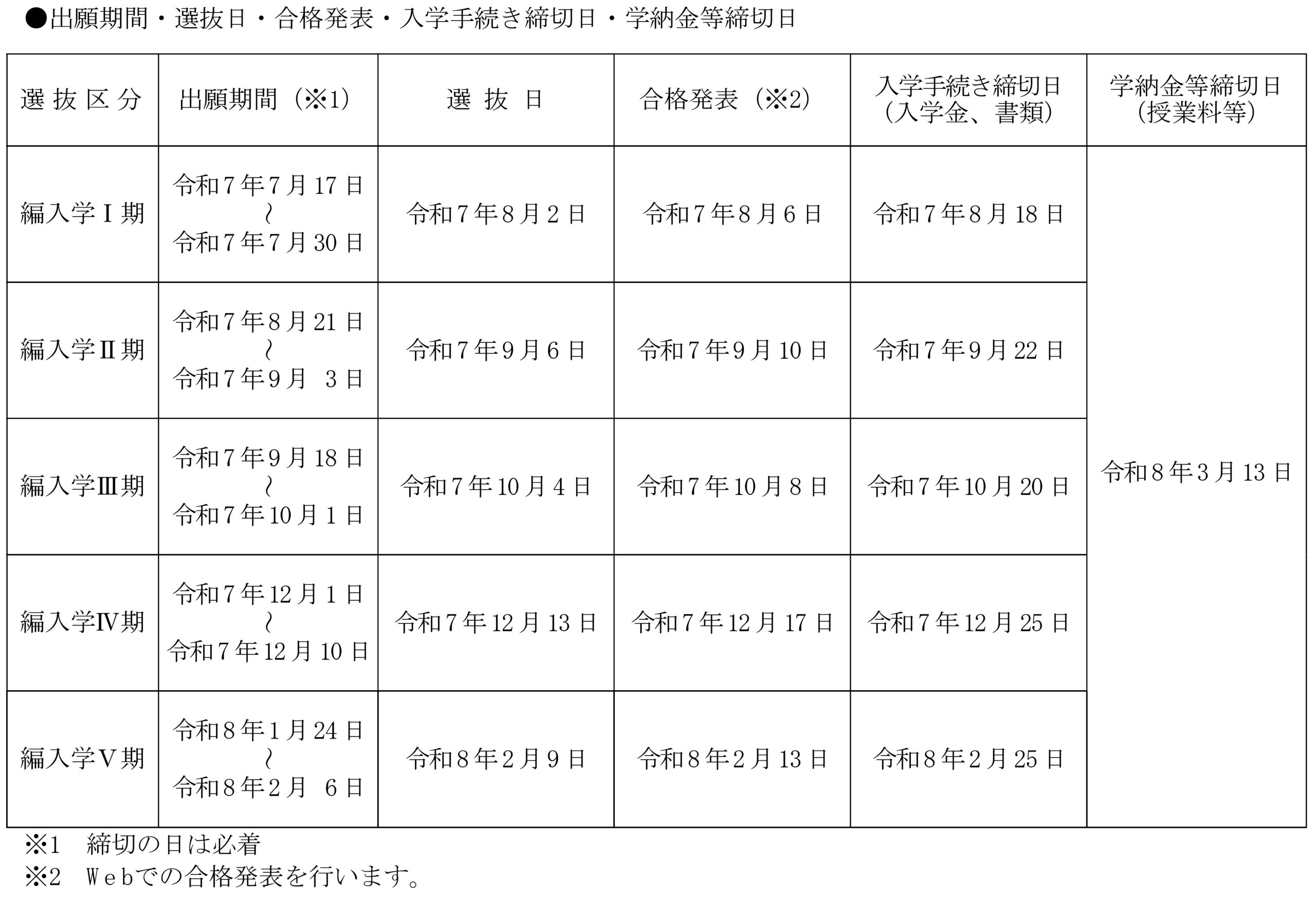 ●出願期間・選抜日・合格発表・入学手続き締切日・学納金等締切日

| 選抜区分 | 出願期間（※1） | 選抜日 | 合格発表（※2） | 入学手続き締切日（入学金、書類） | 学納金等締切日（授業料等） |
|---|---|---|---|---|---|
| 編入学Ⅰ期 | 令和7年7月17日 ～ 令和7年7月30日 | 令和7年8月2日 | 令和7年8月6日 | 令和7年8月18日 | 令和8年3月13日 |
| 編入学Ⅱ期 | 令和7年8月21日 ～ 令和7年9月 3日 | 令和7年9月6日 | 令和7年9月10日 | 令和7年9月22日 | |
| 編入学Ⅲ期 | 令和7年9月18日 ～ 令和7年10月1日 | 令和7年10月4日 | 令和7年10月8日 | 令和7年10月20日 | |
| 編入学Ⅳ期 | 令和7年12月1日 ～ 令和7年12月10日 | 令和7年12月13日 | 令和7年12月17日 | 令和7年12月25日 | |
| 編入学Ⅴ期 | 令和8年1月24日 ～ 令和8年2月 6日 | 令和8年2月9日 | 令和8年2月13日 | 令和8年2月25日 | |

※1　締切の日は必着
※2　Ｗｅｂでの合格発表を行います。